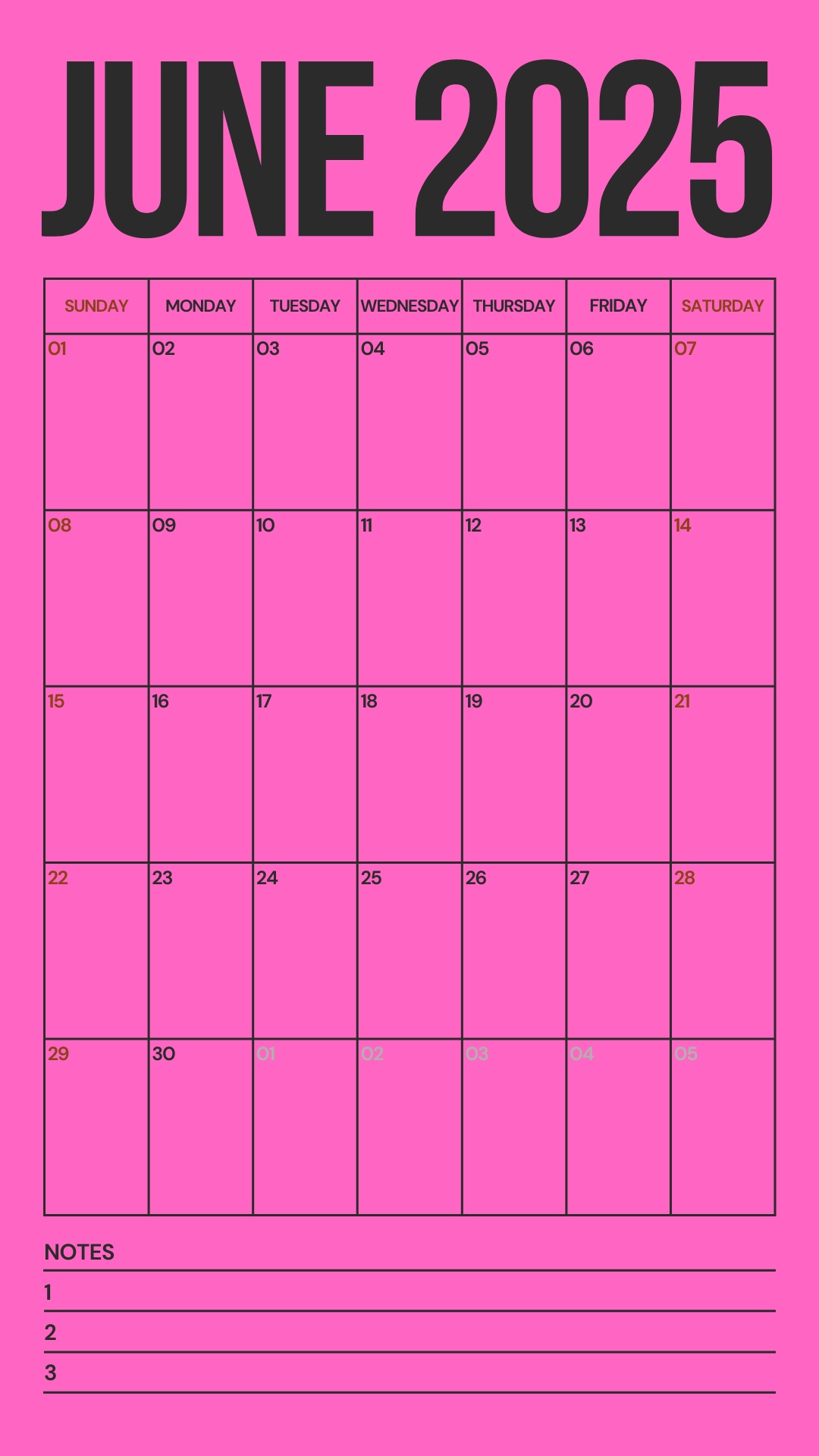 JUNE 2025

| SUNDAY | MONDAY | TUESDAY | WEDNESDAY | THURSDAY | FRIDAY | SATURDAY |
|---|---|---|---|---|---|---|
| 01 | 02 | 03 | 04 | 05 | 06 | 07 |
| 08 | 09 | 10 | 11 | 12 | 13 | 14 |
| 15 | 16 | 17 | 18 | 19 | 20 | 21 |
| 22 | 23 | 24 | 25 | 26 | 27 | 28 |
| 29 | 30 | 01 | 02 | 03 | 04 | 05 |

NOTES
1
2
3